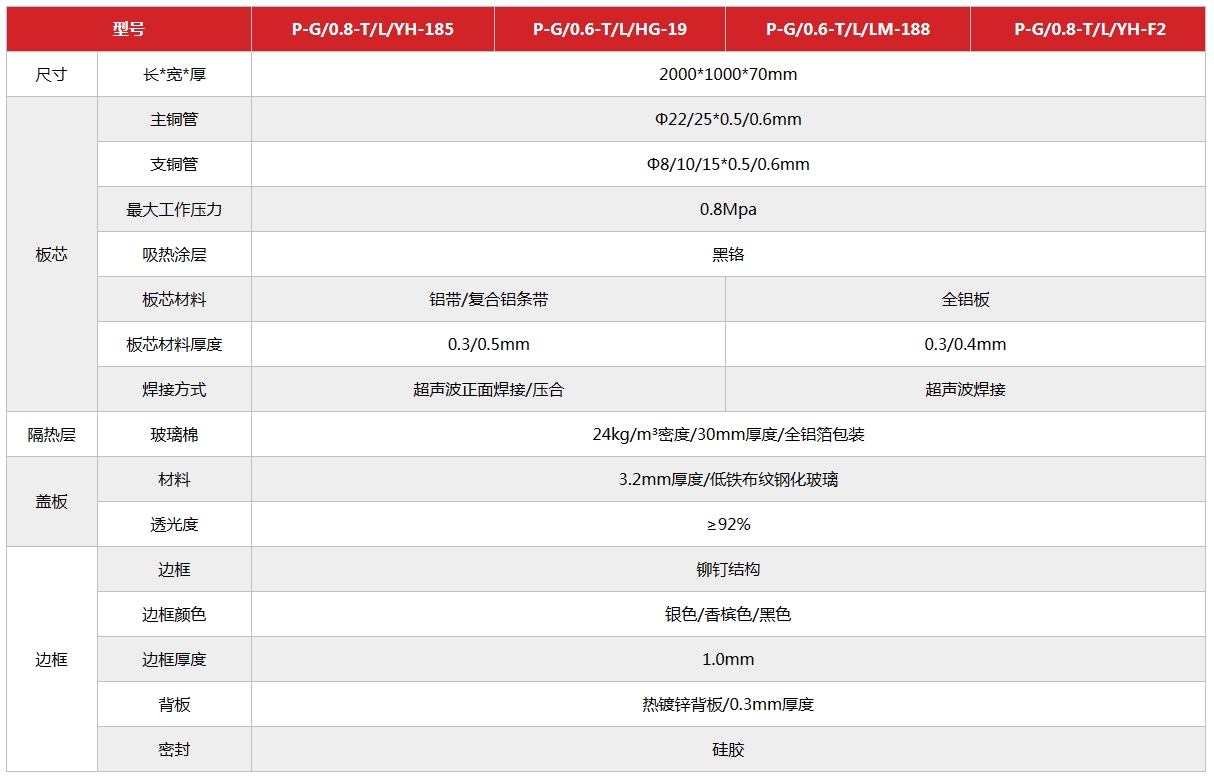 | 型号 |  | P-G/0.8-T/L/YH-185 | P-G/0.6-T/L/HG-19 | P-G/0.6-T/L/LM-188 | P-G/0.8-T/L/YH-F2 |
|---|---|---|---|---|---|
| 尺寸 | 长*宽*厚 | 2000*1000*70mm |  |  |  |
| 板芯 | 主铜管 | Φ22/25*0.5/0.6mm |  |  |  |
|  | 支铜管 | Φ8/10/15*0.5/0.6mm |  |  |  |
|  | 最大工作压力 | 0.8Mpa |  |  |  |
|  | 吸热涂层 | 黑铬 |  |  |  |
|  | 板芯材料 | 铝带/复合铝条带 |  | 全铝板 |  |
|  | 板芯材料厚度 | 0.3/0.5mm |  | 0.3/0.4mm |  |
|  | 焊接方式 | 超声波正面焊接/压合 |  | 超声波焊接 |  |
| 隔热层 | 玻璃棉 | 24kg/m³密度/30mm厚度/全铝箔包装 |  |  |  |
| 盖板 | 材料 | 3.2mm厚度/低铁布纹钢化玻璃 |  |  |  |
|  | 透光度 | ≥92% |  |  |  |
| 边框 | 边框 | 铆钉结构 |  |  |  |
|  | 边框颜色 | 银色/香槟色/黑色 |  |  |  |
|  | 边框厚度 | 1.0mm |  |  |  |
|  | 背板 | 热镀锌背板/0.3mm厚度 |  |  |  |
|  | 密封 | 硅胶 |  |  |  |